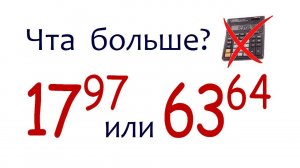 Чта больше?

$17^{97}$ или $63^{64}$